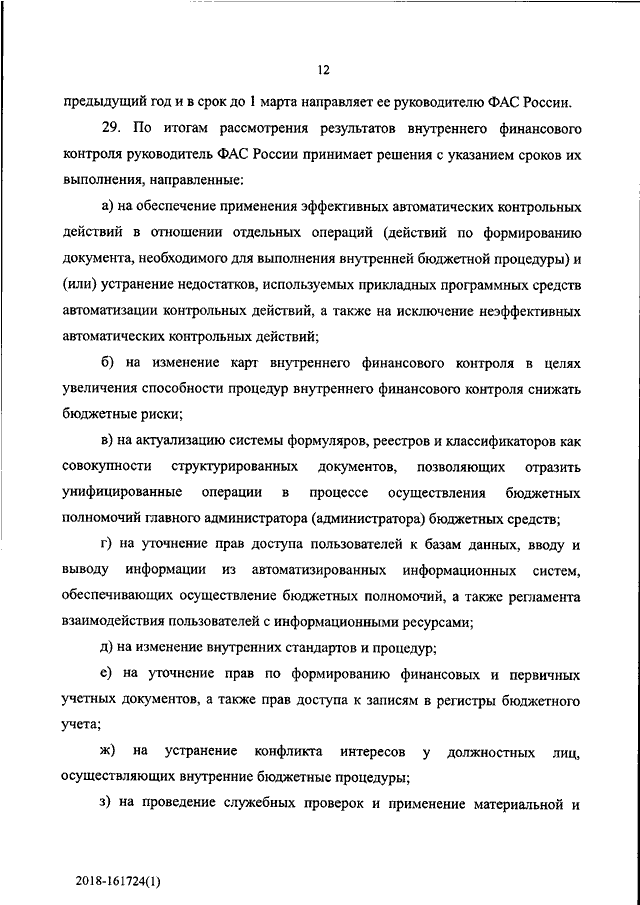 12

предыдущий год и в срок до 1 марта направляет ее руководителю ФАС России.

29. По итогам рассмотрения результатов внутреннего финансового контроля руководитель ФАС России принимает решения с указанием сроков их выполнения, направленные:

а) на обеспечение применения эффективных автоматических контрольных действий в отношении отдельных операций (действий по формированию документа, необходимого для выполнения внутренней бюджетной процедуры) и (или) устранение недостатков, используемых прикладных программных средств автоматизации контрольных действий, а также на исключение неэффективных автоматических контрольных действий;

б) на изменение карт внутреннего финансового контроля в целях увеличения способности процедур внутреннего финансового контроля снижать бюджетные риски;

в) на актуализацию системы формуляров, реестров и классификаторов как совокупности структурированных документов, позволяющих отразить унифицированные операции в процессе осуществления бюджетных полномочий главного администратора (администратора) бюджетных средств;

г) на уточнение прав доступа пользователей к базам данных, вводу и выводу информации из автоматизированных информационных систем, обеспечивающих осуществление бюджетных полномочий, а также регламента взаимодействия пользователей с информационными ресурсами;

д) на изменение внутренних стандартов и процедур;

е) на уточнение прав по формированию финансовых и первичных учетных документов, а также прав доступа к записям в регистры бюджетного учета;

ж) на устранение конфликта интересов у должностных лиц, осуществляющих внутренние бюджетные процедуры;

з) на проведение служебных проверок и применение материальной и

2018-161724(1)